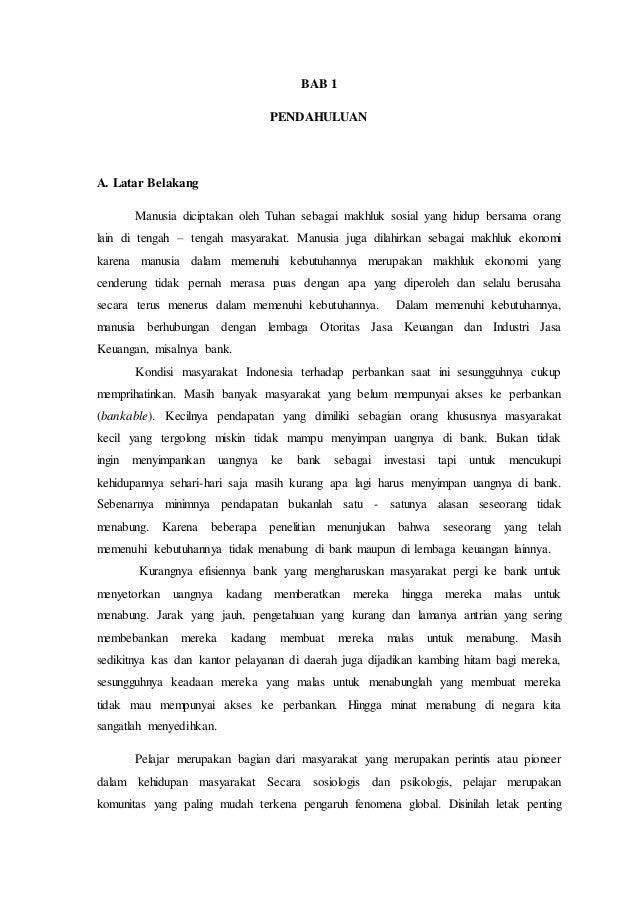 BAB 1

PENDAHULUAN

A. Latar Belakang

Manusia diciptakan oleh Tuhan sebagai makhluk sosial yang hidup bersama orang lain di tengah – tengah masyarakat. Manusia juga dilahirkan sebagai makhluk ekonomi karena manusia dalam memenuhi kebutuhannya merupakan makhluk ekonomi yang cenderung tidak pernah merasa puas dengan apa yang diperoleh dan selalu berusaha secara terus menerus dalam memenuhi kebutuhannya. Dalam memenuhi kebutuhannya, manusia berhubungan dengan lembaga Otoritas Jasa Keuangan dan Industri Jasa Keuangan, misalnya bank.

Kondisi masyarakat Indonesia terhadap perbankan saat ini sesungguhnya cukup memprihatinkan. Masih banyak masyarakat yang belum mempunyai akses ke perbankan (bankable). Kecilnya pendapatan yang dimiliki sebagian orang khususnya masyarakat kecil yang tergolong miskin tidak mampu menyimpan uangnya di bank. Bukan tidak ingin menyimpankan uangnya ke bank sebagai investasi tapi untuk mencukupi kehidupannya sehari-hari saja masih kurang apa lagi harus menyimpan uangnya di bank. Sebenarnya minimnya pendapatan bukanlah satu - satunya alasan seseorang tidak menabung. Karena beberapa penelitian menunjukan bahwa seseorang yang telah memenuhi kebutuhannya tidak menabung di bank maupun di lembaga keuangan lainnya.

Kurangnya efisiennya bank yang mengharuskan masyarakat pergi ke bank untuk menyetorkan uangnya kadang memberatkan mereka hingga mereka malas untuk menabung. Jarak yang jauh, pengetahuan yang kurang dan lamanya antrian yang sering membebankan mereka kadang membuat mereka malas untuk menabung. Masih sedikitnya kas dan kantor pelayanan di daerah juga dijadikan kambing hitam bagi mereka, sesungguhnya keadaan mereka yang malas untuk menabunglah yang membuat mereka tidak mau mempunyai akses ke perbankan. Hingga minat menabung di negara kita sangatlah menyedihkan.

Pelajar merupakan bagian dari masyarakat yang merupakan perintis atau pioneer dalam kehidupan masyarakat Secara sosiologis dan psikologis, pelajar merupakan komunitas yang paling mudah terkena pengaruh fenomena global. Disinilah letak penting